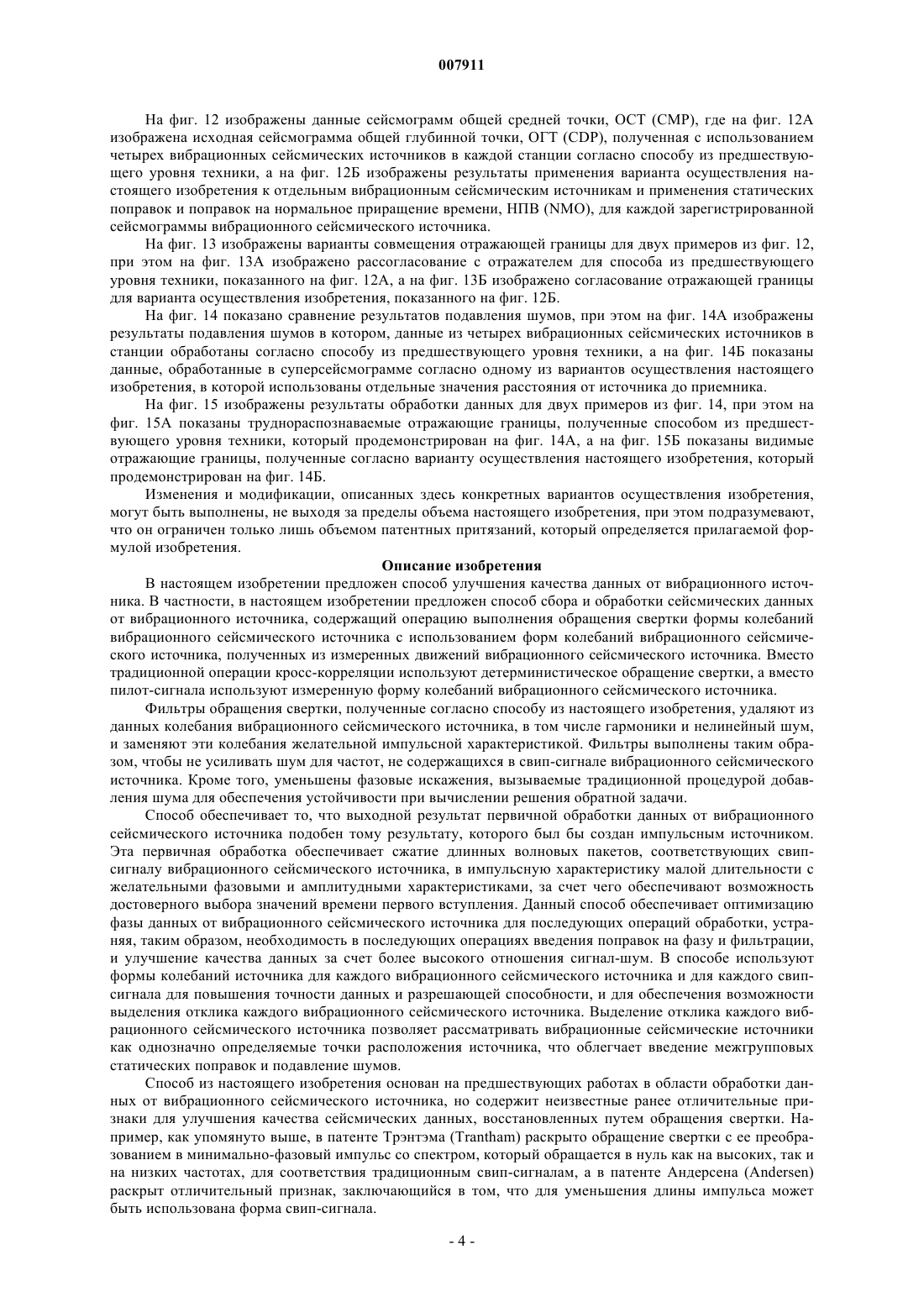 007911

На фиг. 12 изображены данные сейсмограмм общей средней точки, ОСТ (CMP), где на фиг. 12А изображена исходная сейсмограмма общей глубинной точки, ОГТ (CDP), полученная с использованием четырех вибрационных сейсмических источников в каждой станции согласно способу из предшествующего уровня техники, а на фиг. 12Б изображены результаты применения варианта осуществления настоящего изобретения к отдельным вибрационным сейсмическим источникам и применения статических поправок и поправок на нормальное приращение времени, НПВ (NMO), для каждой зарегистрированной сейсмограммы вибрационного сейсмического источника.

На фиг. 13 изображены варианты совмещения отражающей границы для двух примеров из фиг. 12, при этом на фиг. 13А изображено рассогласование с отражателем для способа из предшествующего уровня техники, показанного на фиг. 12А, а на фиг. 13Б изображено согласование отражающей границы для варианта осуществления изобретения, показанного на фиг. 12Б.

На фиг. 14 показано сравнение результатов подавления шумов, при этом на фиг. 14А изображены результаты подавления шумов в котором, данные из четырех вибрационных сейсмических источников в станции обработаны согласно способу из предшествующего уровня техники, а на фиг. 14Б показаны данные, обработанные в суперсейсмограмме согласно одному из вариантов осуществления настоящего изобретения, в которой использованы отдельные значения расстояния от источника до приемника.

На фиг. 15 изображены результаты обработки данных для двух примеров из фиг. 14, при этом на фиг. 15А показаны труднораспознаваемые отражающие границы, полученные способом из предшествующего уровня техники, который продемонстрирован на фиг. 14А, а на фиг. 15Б показаны видимые отражающие границы, полученные согласно варианту осуществления настоящего изобретения, который продемонстрирован на фиг. 14Б.

Изменения и модификации, описанных здесь конкретных вариантов осуществления изобретения, могут быть выполнены, не выходя за пределы объема настоящего изобретения, при этом подразумевают, что он ограничен только лишь объемом патентных притязаний, который определяется прилагаемой формулой изобретения.

Описание изобретения

В настоящем изобретении предложен способ улучшения качества данных от вибрационного источника. В частности, в настоящем изобретении предложен способ сбора и обработки сейсмических данных от вибрационного источника, содержащий операцию выполнения обращения свертки формы колебаний вибрационного сейсмического источника с использованием форм колебаний вибрационного сейсмического источника, полученных из измеренных движений вибрационного сейсмического источника. Вместо традиционной операции кросс-корреляции используют детерминистическое обращение свертки, а вместо пилот-сигнала используют измеренную форму колебаний вибрационного сейсмического источника.

Фильтры обращения свертки, полученные согласно способу из настоящего изобретения, удаляют из данных колебания вибрационного сейсмического источника, в том числе гармоники и нелинейный шум, и заменяют эти колебания желательной импульсной характеристикой. Фильтры выполнены таким образом, чтобы не усиливать шум для частот, не содержащихся в свип-сигнале вибрационного сейсмического источника. Кроме того, уменьшены фазовые искажения, вызываемые традиционной процедурой добавления шума для обеспечения устойчивости при вычислении решения обратной задачи.

Способ обеспечивает то, что выходной результат первичной обработки данных от вибрационного сейсмического источника подобен тому результату, которого был бы создан импульсным источником. Эта первичная обработка обеспечивает сжатие длинных волновых пакетов, соответствующих свип-сигналу вибрационного сейсмического источника, в импульсную характеристику малой длительности с желательными фазовыми и амплитудными характеристиками, за счет чего обеспечивают возможность достоверного выбора значений времени первого вступления. Данный способ обеспечивает оптимизацию фазы данных от вибрационного сейсмического источника для последующих операций обработки, устраняя, таким образом, необходимость в последующих операциях введения поправок на фазу и фильтрации, и улучшение качества данных за счет более высокого отношения сигнал-шум. В способе используют формы колебаний источника для каждого вибрационного сейсмического источника и для каждого свип-сигнала для повышения точности данных и разрешающей способности, и для обеспечения возможности выделения отклика каждого вибрационного сейсмического источника. Выделение отклика каждого вибрационного сейсмического источника позволяет рассматривать вибрационные сейсмические источники как однозначно определяемые точки расположения источника, что облегчает введение межгрупповых статических поправок и подавление шумов.

Способ из настоящего изобретения основан на предшествующих работах в области обработки данных от вибрационного сейсмического источника, но содержит неизвестные ранее отличительные признаки для улучшения качества сейсмических данных, восстановленных путем обращения свертки. Например, как упомянуто выше, в патенте Трэнтэма (Trantham) раскрыто обращение свертки с ее преобразованием в минимально-фазовый импульс со спектром, который обращается в нуль как на высоких, так и на низких частотах, для соответствия традиционным свип-сигналам, а в патенте Андерсена (Andersen) раскрыт отличительный признак, заключающийся в том, что для уменьшения длины импульса может быть использована форма свип-сигнала.

- 4 -